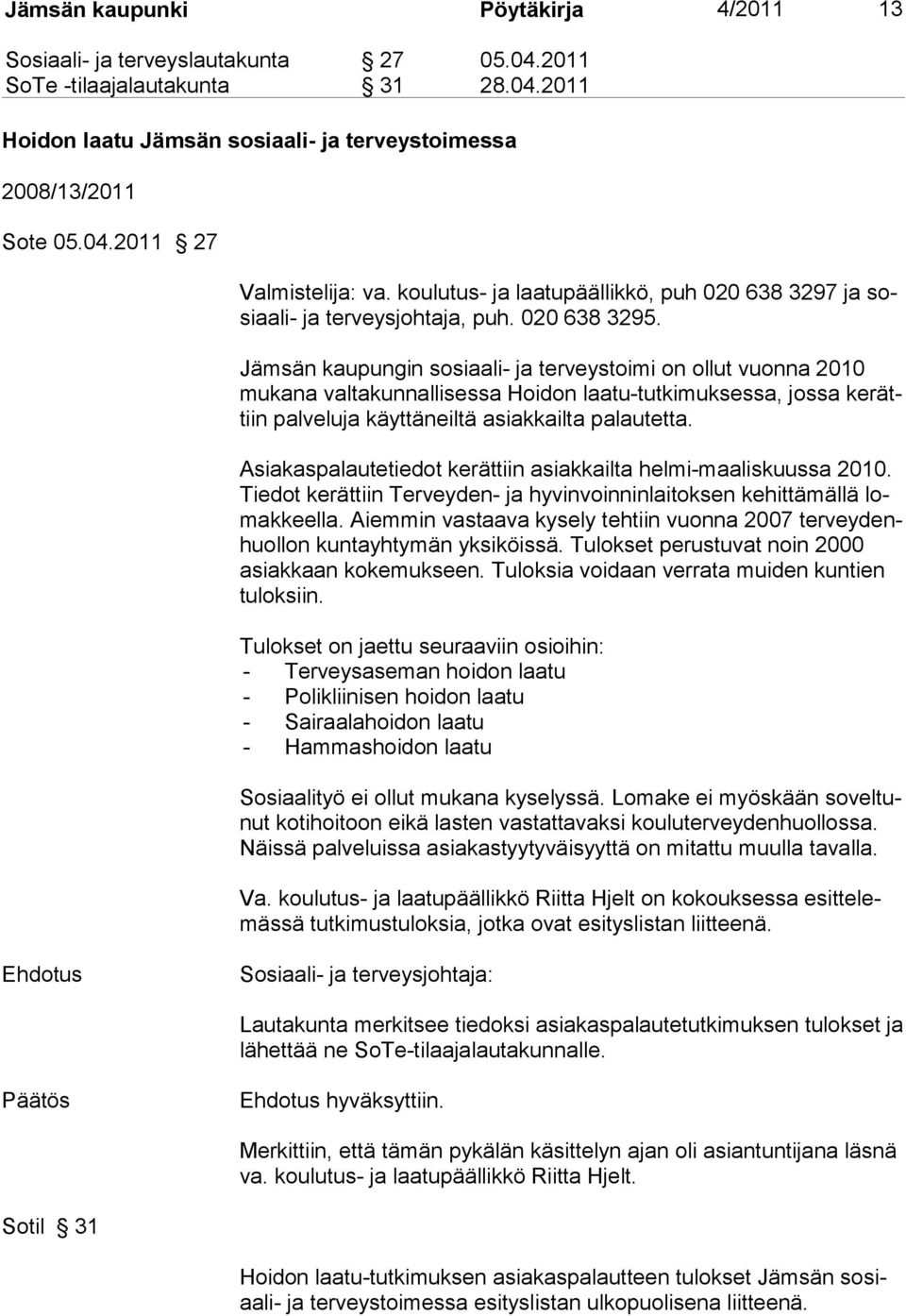 Jämsän kaupunki Pöytäkirja 4/2011 13

Sosiaali- ja terveyslautakunta § 27 05.04.2011
SoTe -tilaajalautakunta § 31 28.04.2011

Hoidon laatu Jämsän sosiaali- ja terveystoimessa

2008/13/2011

Sote 05.04.2011 § 27

Valmistelija: va. koulutus- ja laatupäällikkö, puh 020 638 3297 ja sosiaali- ja terveysjohtaja, puh. 020 638 3295.

Jämsän kaupungin sosiaali- ja terveystoimi on ollut vuonna 2010 mukana valtakunnallisessa Hoidon laatu-tutkimuksessa, jossa kerättiin palveluja käyttäneiltä asiakkailta palautetta.

Asiakaspalautetiedot kerättiin asiakkailta helmi-maaliskuussa 2010. Tiedot kerättiin Terveyden- ja hyvinvoinninlaitoksen kehittämällä lomakkeella. Aiemmin vastaava kysely tehtiin vuonna 2007 terveydenhuollon kuntayhtymän yksiköissä. Tulokset perustuvat noin 2000 asiakkaan kokemukseen. Tuloksia voidaan verrata muiden kuntien tuloksiin.

Tulokset on jaettu seuraaviin osioihin:
- Terveysaseman hoidon laatu
- Polikliinisen hoidon laatu
- Sairaalahoidon laatu
- Hammashoidon laatu

Sosiaalityö ei ollut mukana kyselyssä. Lomake ei myöskään soveltunut kotihoitoon eikä lasten vastattavaksi kouluterveydenhuollossa. Näissä palveluissa asiakastyytyväisyyttä on mitattu muulla tavalla.

Va. koulutus- ja laatupäällikkö Riitta Hjelt on kokouksessa esittelemässä tutkimustuloksia, jotka ovat esityslistan liitteenä.

Ehdotus Sosiaali- ja terveysjohtaja:

Lautakunta merkitsee tiedoksi asiakaspalautetutkimuksen tulokset ja lähettää ne SoTe-tilaajalautakunnalle.

Päätös Ehdotus hyväksyttiin.

Merkittiin, että tämän pykälän käsittelyn ajan oli asiantuntijana läsnä va. koulutus- ja laatupäällikkö Riitta Hjelt.

Sotil § 31

Hoidon laatu-tutkimuksen asiakaspalautteen tulokset Jämsän sosiaali- ja terveystoimessa esityslistan ulkopuolisena liitteenä.